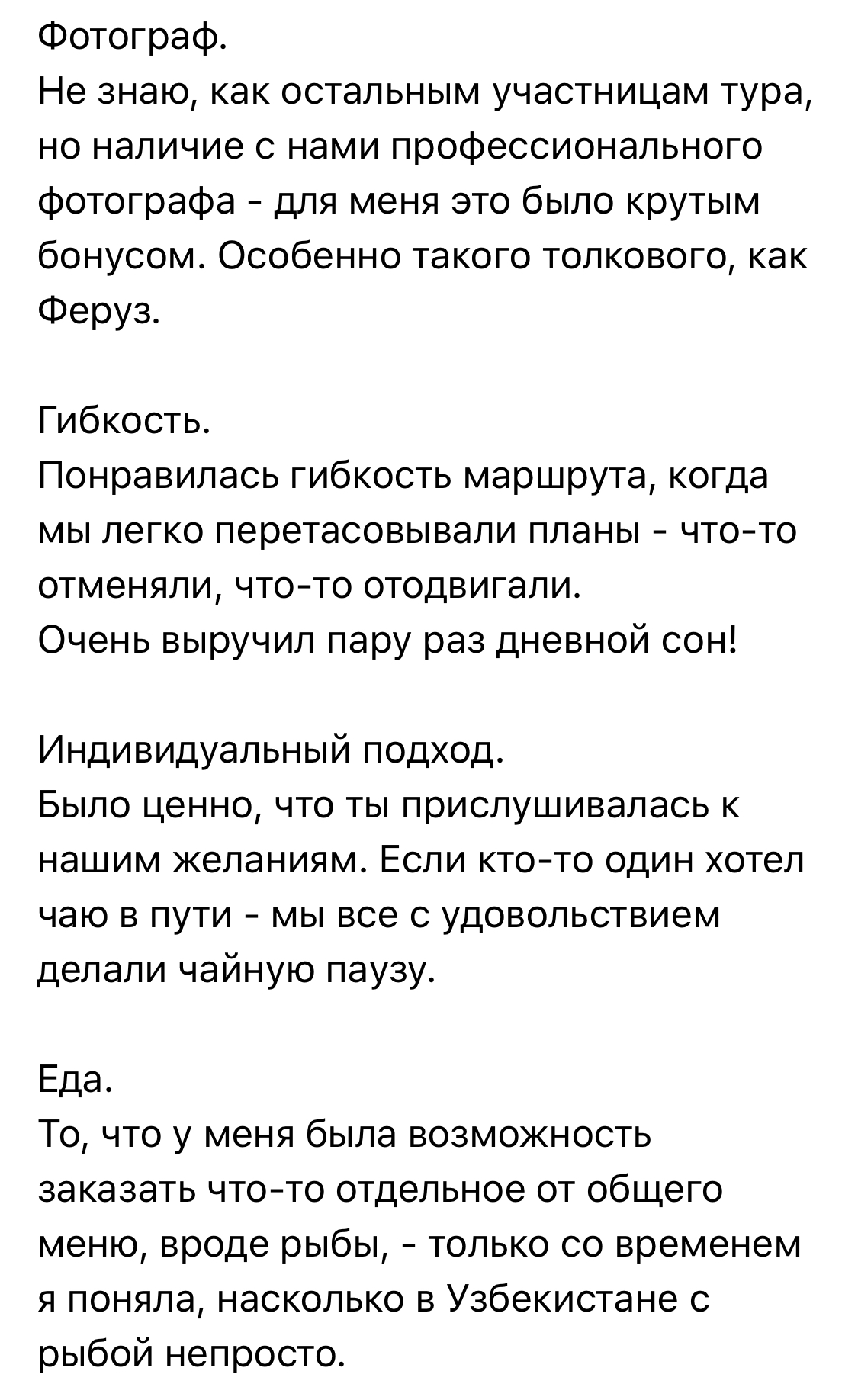 Фотограф.
Не знаю, как остальным участницам тура, но наличие с нами профессионального фотографа - для меня это было крутым бонусом. Особенно такого толкового, как Феруз.

Гибкость.
Понравилась гибкость маршрута, когда мы легко перетасовывали планы - что-то отменяли, что-то отодвигали.
Очень выручил пару раз дневной сон!

Индивидуальный подход.
Было ценно, что ты прислушивалась к нашим желаниям. Если кто-то один хотел чаю в пути - мы все с удовольствием делали чайную паузу.

Еда.
То, что у меня была возможность заказать что-то отдельное от общего меню, вроде рыбы, - только со временем я поняла, насколько в Узбекистане с рыбой непросто.